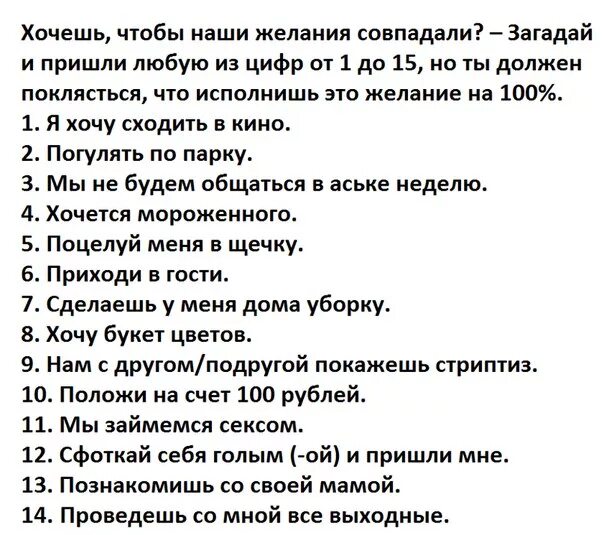 Хочешь, чтобы наши желания совпадали? – Загадай и пришли любую из цифр от 1 до 15, но ты должен поклясться, что исполнишь это желание на 100%.
1. Я хочу сходить в кино.
2. Погулять по парку.
3. Мы не будем общаться в аське неделю.
4. Хочется мороженного.
5. Поцелуй меня в щечку.
6. Приходи в гости.
7. Сделаешь у меня дома уборку.
8. Хочу букет цветов.
9. Нам с другом/подругой покажешь стриптиз.
10. Положи на счет 100 рублей.
11. Мы займемся сексом.
12. Сфоткай себя голым (-ой) и пришли мне.
13. Познакомишь со своей мамой.
14. Проведешь со мной все выходные.